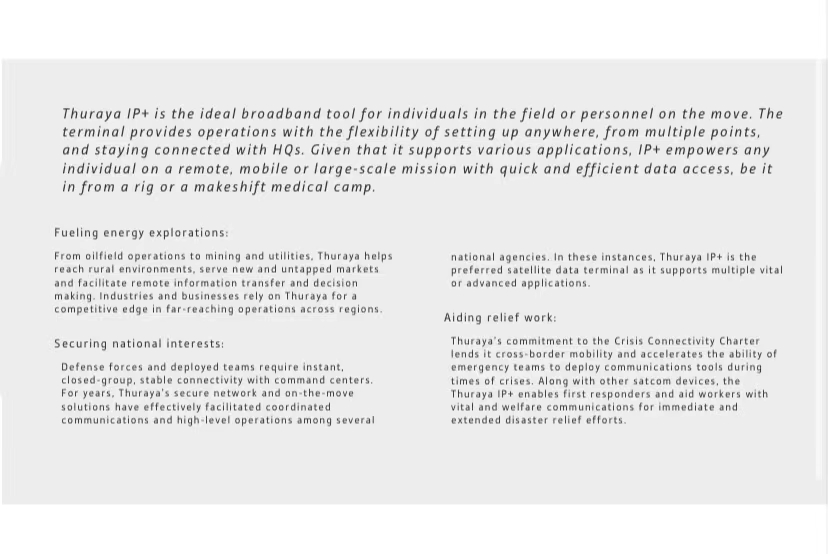 Thuraya IP+ is the ideal broadband tool for individuals in the field or personnel on the move. The terminal provides operations with the flexibility of setting up anywhere, from multiple points, and staying connected with HQs. Given that it supports various applications, IP+ empowers any individual on a remote, mobile or large-scale mission with quick and efficient data access, be it in from a rig or a makeshift medical camp.

Fueling energy explorations:

From oilfield operations to mining and utilities, Thuraya helps reach rural environments, serve new and untapped markets and facilitate remote information transfer and decision making. Industries and businesses rely on Thuraya for a competitive edge in far-reaching operations across regions.

Securing national interests:

Defense forces and deployed teams require instant, closed-group, stable connectivity with command centers. For years, Thuraya's secure network and on-the-move solutions have effectively facilitated coordinated communications and high-level operations among several national agencies. In these instances, Thuraya IP+ is the preferred satellite data terminal as it supports multiple vital or advanced applications.

Aiding relief work:

Thuraya's commitment to the Crisis Connectivity Charter lends it cross-border mobility and accelerates the ability of emergency teams to deploy communications tools during times of crises. Along with other satcom devices, the Thuraya IP+ enables first responders and aid workers with vital and welfare communications for immediate and extended disaster relief efforts.